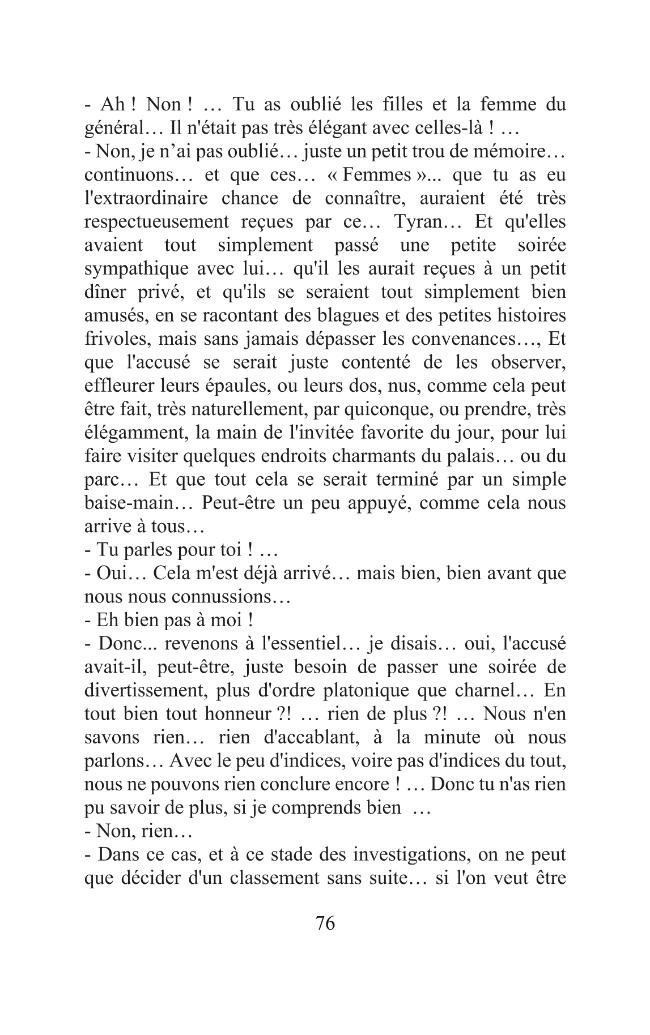 - Ah ! Non ! … Tu as oublié les filles et la femme du général… Il n'était pas très élégant avec celles-là ! …

- Non, je n'ai pas oublié… juste un petit trou de mémoire… continuons… et que ces… « Femmes »... que tu as eu l'extraordinaire chance de connaître, auraient été très respectueusement reçues par ce… Tyran… Et qu'elles avaient tout simplement passé une petite soirée sympathique avec lui… qu'il les aurait reçues à un petit dîner privé, et qu'ils se seraient tout simplement bien amusés, en se racontant des blagues et des petites histoires frivoles, mais sans jamais dépasser les convenances…, Et que l'accusé se serait juste contenté de les observer, effleurer leurs épaules, ou leurs dos, nus, comme cela peut être fait, très naturellement, par quiconque, ou prendre, très élégamment, la main de l'invitée favorite du jour, pour lui faire visiter quelques endroits charmants du palais… ou du parc… Et que tout cela se serait terminé par un simple baise-main… Peut-être un peu appuyé, comme cela nous arrive à tous…

- Tu parles pour toi ! …

- Oui… Cela m'est déjà arrivé… mais bien, bien avant que nous nous connussions…

- Eh bien pas à moi !

- Donc... revenons à l'essentiel… je disais… oui, l'accusé avait-il, peut-être, juste besoin de passer une soirée de divertissement, plus d'ordre platonique que charnel… En tout bien tout honneur ?! … rien de plus ?! … Nous n'en savons rien… rien d'accablant, à la minute où nous parlons… Avec le peu d'indices, voire pas d'indices du tout, nous ne pouvons rien conclure encore ! … Donc tu n'as rien pu savoir de plus, si je comprends bien …

- Non, rien…

- Dans ce cas, et à ce stade des investigations, on ne peut que décider d'un classement sans suite… si l'on veut être

76